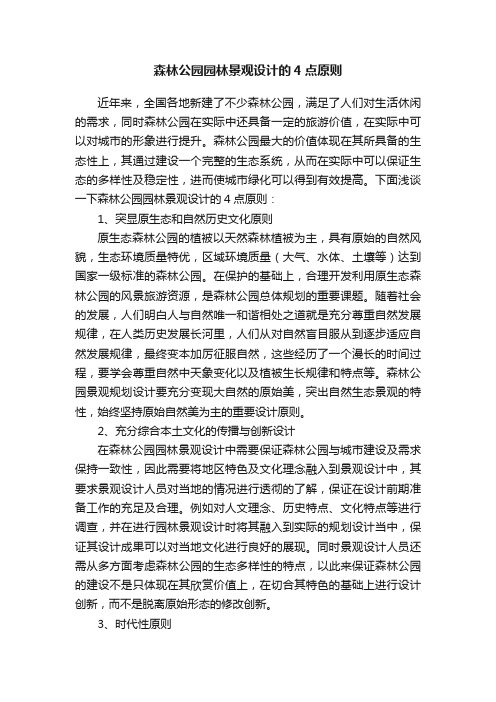 森林公园园林景观设计的 4 点原则

近年来，全国各地新建了不少森林公园，满足了人们对生活休闲的需求，同时森林公园在实际中还具备一定的旅游价值，在实际中可以对城市的形象进行提升。森林公园最大的价值体现在其所具备的生态性上，其通过建设一个完整的生态系统，从而在实际中可以保证生态的多样性及稳定性，进而使城市绿化可以得到有效提高。下面浅谈一下森林公园园林景观设计的 4 点原则：

1、突显原生态和自然历史文化原则

原生态森林公园的植被以天然森林植被为主，具有原始的自然风貌，生态环境质量特优，区域环境质量（大气、水体、土壤等）达到国家一级标准的森林公园。在保护的基础上，合理开发利用原生态森林公园的风景旅游资源，是森林公园总体规划的重要课题。随着社会的发展，人们明白人与自然唯一和谐相处之道就是充分尊重自然发展规律，在人类历史发展长河里，人们从对自然盲目服从到逐步适应自然发展规律，最终变本加厉征服自然，这些经历了一个漫长的时间过程，要学会尊重自然中天象变化以及植被生长规律和特点等。森林公园景观规划设计要充分变现大自然的原始美，突出自然生态景观的特性，始终坚持原始自然美为主的重要设计原则。

2、充分综合本土文化的传播与创新设计

在森林公园园林景观设计中需要保证森林公园与城市建设及需求保持一致性，因此需要将地区特色及文化理念融入到景观设计中，其要求景观设计人员对当地的情况进行透彻的了解，保证在设计前期准备工作的充足及合理。例如对人文理念、历史特点、文化特点等进行调查，并在进行园林景观设计时将其融入到实际的规划设计当中，保证其设计成果可以对当地文化进行良好的展现。同时景观设计人员还需从多方面考虑森林公园的生态多样性的特点，以此来保证森林公园的建设不是只体现在其欣赏价值上，在切合其特色的基础上进行设计创新，而不是脱离原始形态的修改创新。

3、时代性原则